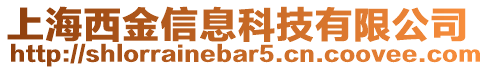 上海西金信息科技有限公司
http://shlorrainebar5.cn.coovee.com